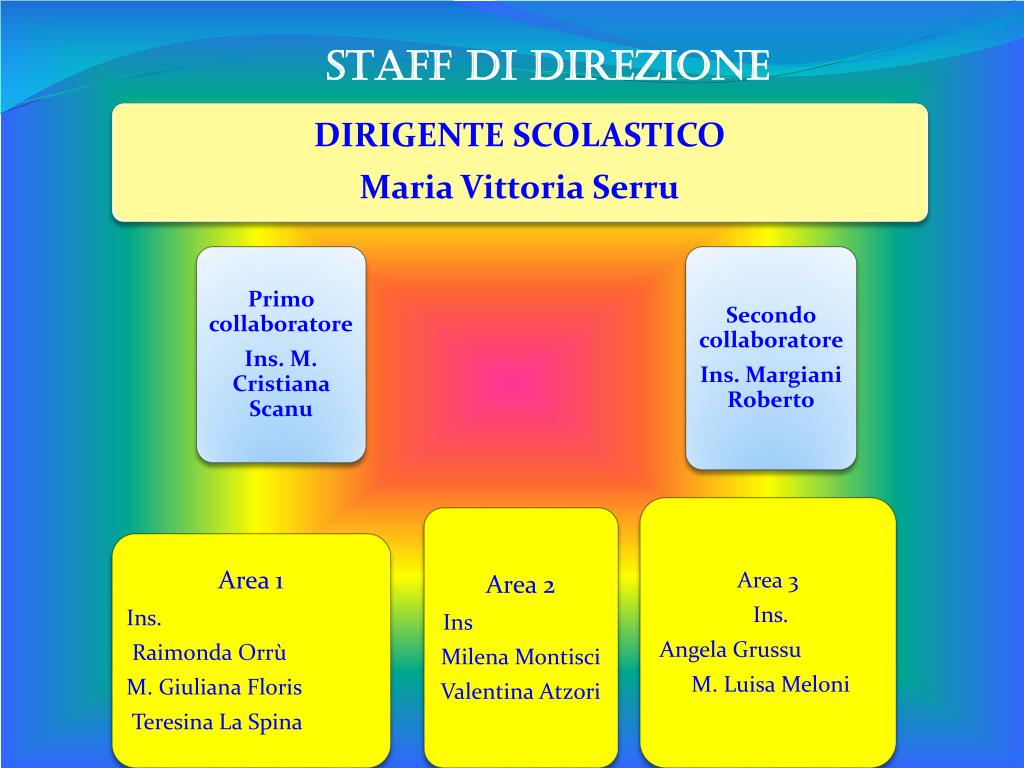 STAFF DI DIREZIONE

DIRIGENTE SCOLASTICO
Maria Vittoria Serru

Primo collaboratore
Ins. M. Cristiana Scanu

Secondo collaboratore
Ins. Margiani Roberto

Area 1
Ins.
Raimonda Orrù
M. Giuliana Floris
Teresina La Spina

Area 2
Ins
Milena Montisci
Valentina Atzori

Area 3
Ins.
Angela Grussu
M. Luisa Meloni